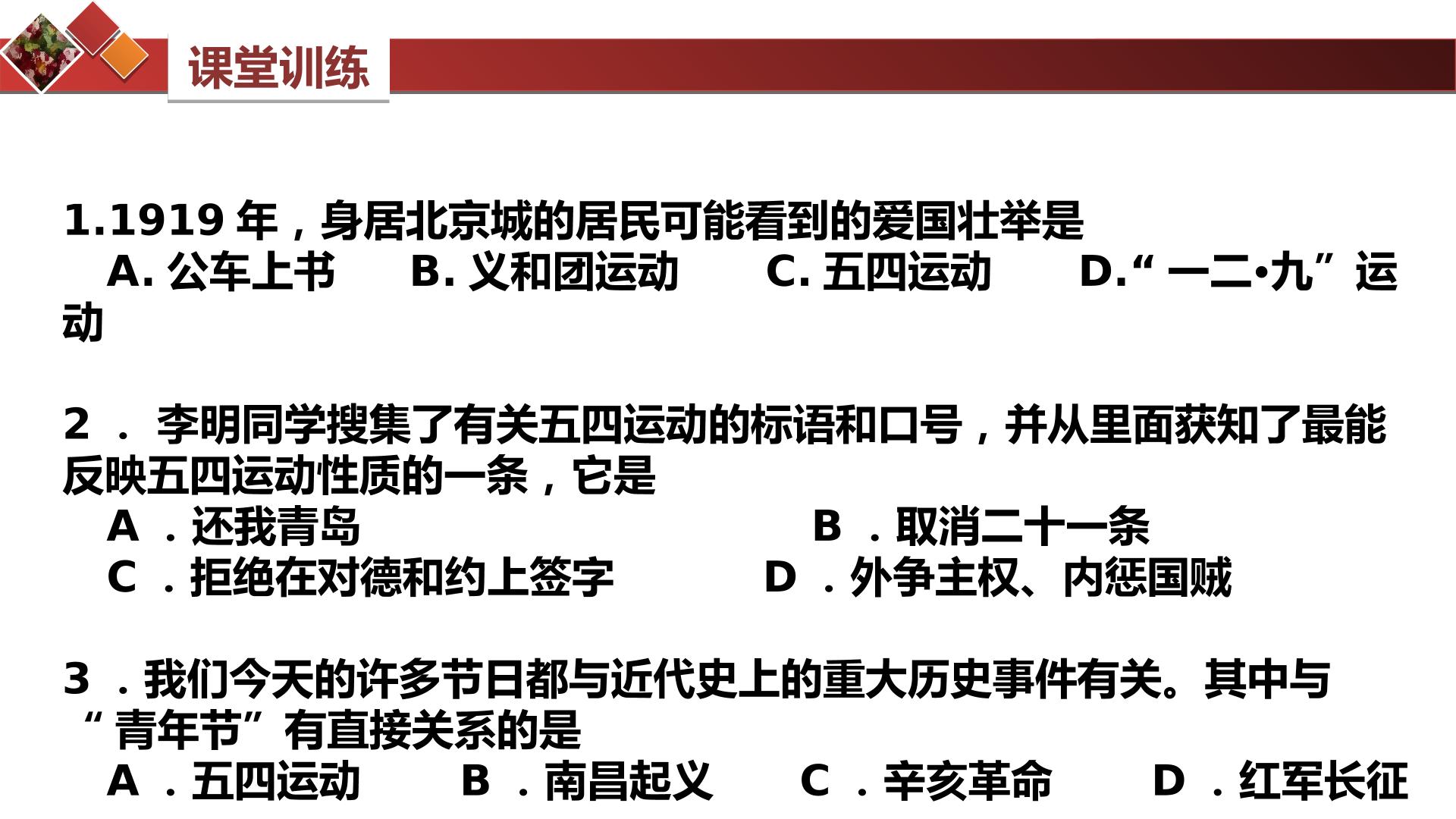 课堂训练

1.1919年，身居北京城的居民可能看到的爱国壮举是

A.公车上书 B.义和团运动 C.五四运动 D.“一二•九”运动

2．李明同学搜集了有关五四运动的标语和口号，并从里面获知了最能反映五四运动性质的一条，它是

A．还我青岛 B．取消二十一条

C．拒绝在对德和约上签字 D．外争主权、内惩国贼

3．我们今天的许多节日都与近代史上的重大历史事件有关。其中与“青年节”有直接关系的是

A．五四运动 B．南昌起义 C．辛亥革命 D．红军长征